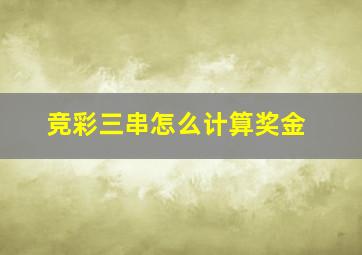 竞彩三串怎么计算奖金